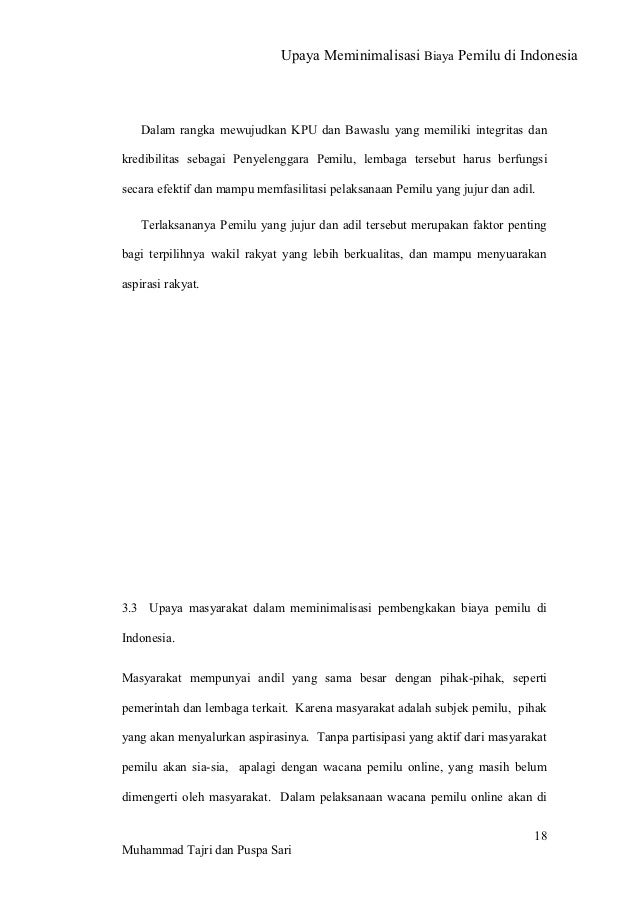 Upaya Meminimalisasi Biaya Pemilu di Indonesia

Dalam rangka mewujudkan KPU dan Bawaslu yang memiliki integritas dan kredibilitas sebagai Penyelenggara Pemilu, lembaga tersebut harus berfungsi secara efektif dan mampu memfasilitasi pelaksanaan Pemilu yang jujur dan adil.

Terlaksananya Pemilu yang jujur dan adil tersebut merupakan faktor penting bagi terpilihnya wakil rakyat yang lebih berkualitas, dan mampu menyuarakan aspirasi rakyat.

3.3 Upaya masyarakat dalam meminimalisasi pembengkakan biaya pemilu di Indonesia.

Masyarakat mempunyai andil yang sama besar dengan pihak-pihak, seperti pemerintah dan lembaga terkait. Karena masyarakat adalah subjek pemilu, pihak yang akan menyalurkan aspirasinya. Tanpa partisipasi yang aktif dari masyarakat pemilu akan sia-sia, apalagi dengan wacana pemilu online, yang masih belum dimengerti oleh masyarakat. Dalam pelaksanaan wacana pemilu online akan di

18

Muhammad Tajri dan Puspa Sari